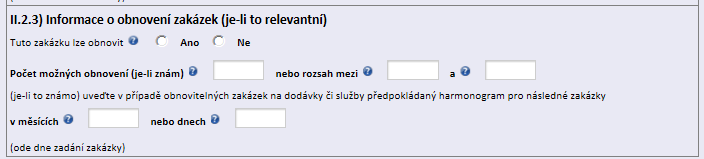 II.2.3) Informace o obnovení zakázek (je-li to relevantní)

Tuto zakázku lze obnovit Ano Ne

Počet možných obnovení (je-li znám) nebo rozsah mezi a

(je-li to známo) uveďte v případě obnovitelných zakázek na dodávky či služby předpokládaný harmonogram pro následné zakázky

v měsících nebo dnech

(ode dne zadání zakázky)